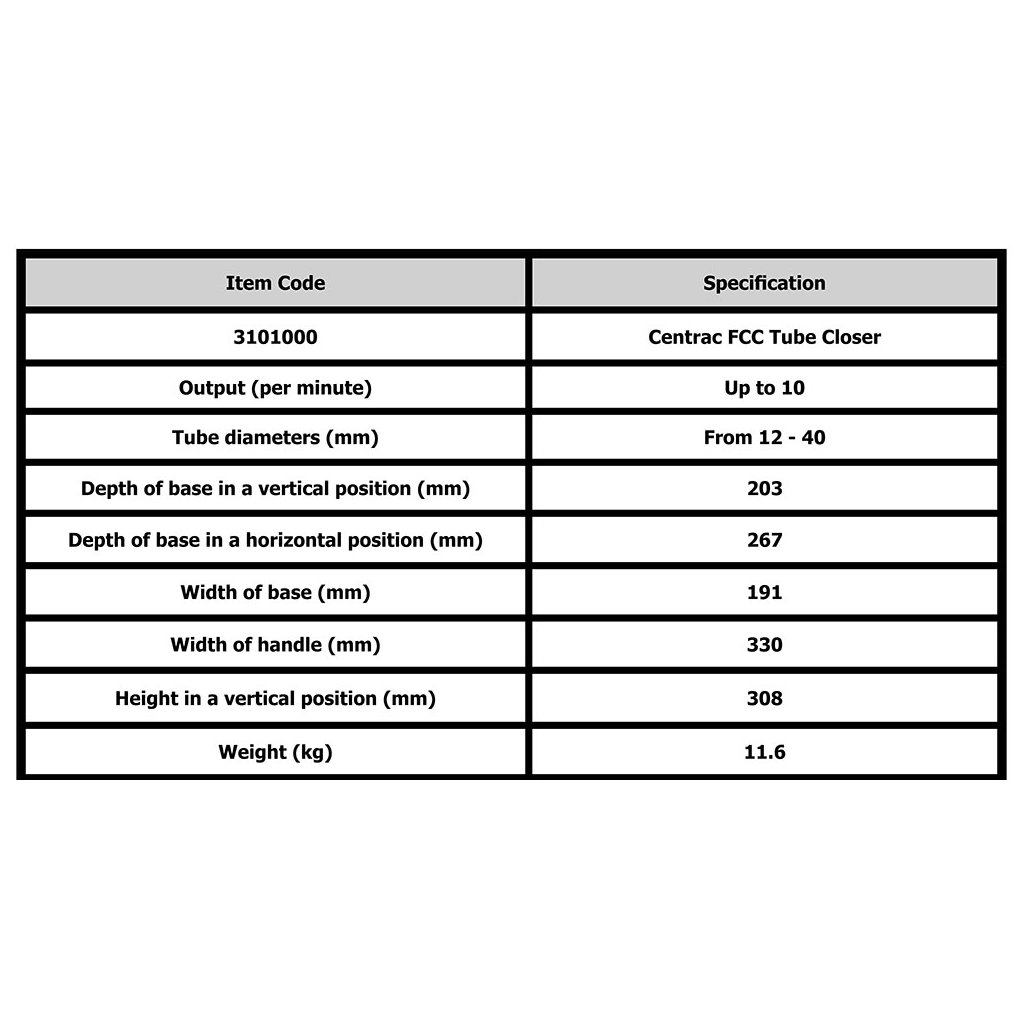 | Item Code | Specification |
|---|---|
| 3101000 | Centrac FCC Tube Closer |
| Output (per minute) | Up to 10 |
| Tube diameters (mm) | From 12 - 40 |
| Depth of base in a vertical position (mm) | 203 |
| Depth of base in a horizontal position (mm) | 267 |
| Width of base (mm) | 191 |
| Width of handle (mm) | 330 |
| Height in a vertical position (mm) | 308 |
| Weight (kg) | 11.6 |